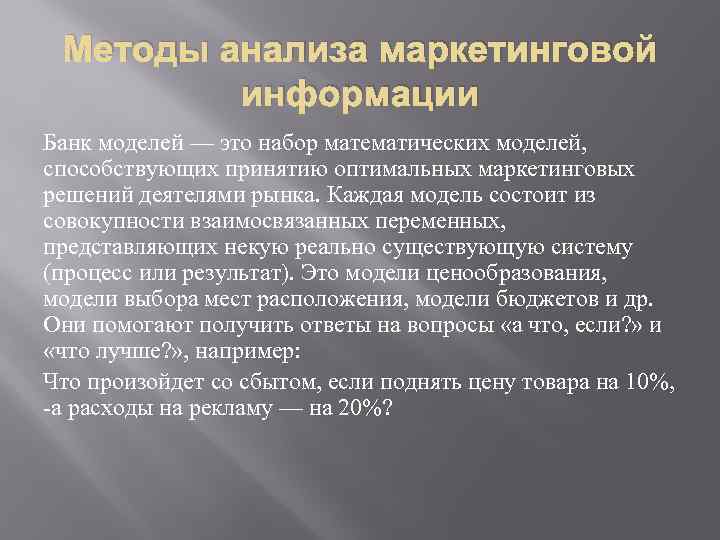 Методы анализа маркетинговой информации

Банк моделей — это набор математических моделей, способствующих принятию оптимальных маркетинговых решений деятелями рынка. Каждая модель состоит из совокупности взаимосвязанных переменных, представляющих некую реально существующую систему (процесс или результат). Это модели ценообразования, модели выбора мест расположения, модели бюджетов и др. Они помогают получить ответы на вопросы «а что, если?» и «что лучше?», например:

Что произойдет со сбытом, если поднять цену товара на 10%, -а расходы на рекламу — на 20%?